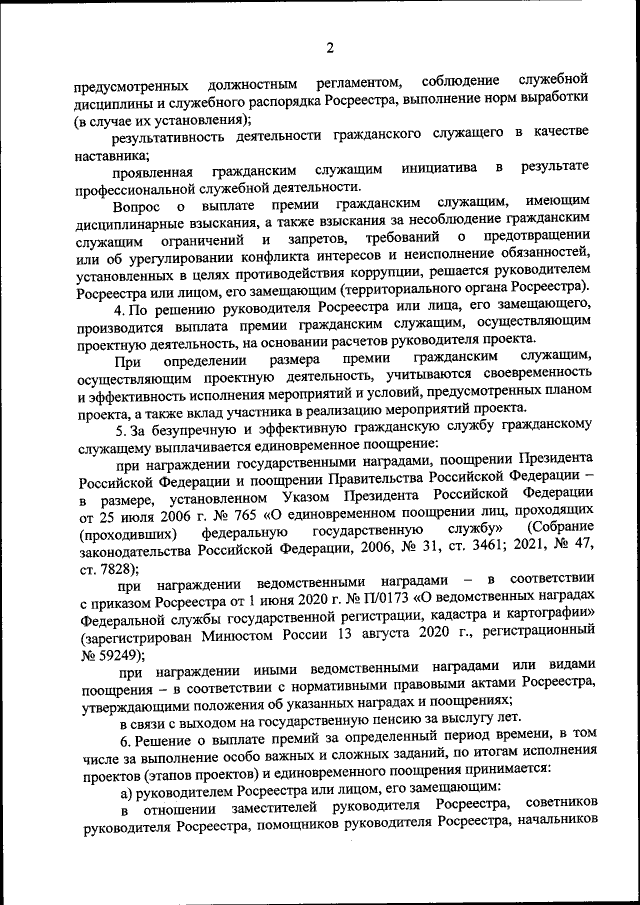 2

предусмотренных должностным регламентом, соблюдение служебной дисциплины и служебного распорядка Росреестра, выполнение норм выработки (в случае их установления);

результативность деятельности гражданского служащего в качестве наставника;

проявленная гражданским служащим инициатива в результате профессиональной служебной деятельности.

Вопрос о выплате премии гражданским служащим, имеющим дисциплинарные взыскания, а также взыскания за несоблюдение гражданским служащим ограничений и запретов, требований о предотвращении или об урегулировании конфликта интересов и неисполнение обязанностей, установленных в целях противодействия коррупции, решается руководителем Росреестра или лицом, его замещающим (территориального органа Росреестра).

4. По решению руководителя Росреестра или лица, его замещающего, производится выплата премии гражданским служащим, осуществляющим проектную деятельность, на основании расчетов руководителя проекта.

При определении размера премии гражданским служащим, осуществляющим проектную деятельность, учитываются своевременность и эффективность исполнения мероприятий и условий, предусмотренных планом проекта, а также вклад участника в реализацию мероприятий проекта.

5. За безупречную и эффективную гражданскую службу гражданскому служащему выплачивается единовременное поощрение:

при награждении государственными наградами, поощрении Президента Российской Федерации и поощрении Правительства Российской Федерации – в размере, установленном Указом Президента Российской Федерации от 25 июля 2006 г. № 765 «О единовременном поощрении лиц, проходящих (проходивших) федеральную государственную службу» (Собрание законодательства Российской Федерации, 2006, № 31, ст. 3461; 2021, № 47, ст. 7828);

при награждении ведомственными наградами – в соответствии с приказом Росреестра от 1 июня 2020 г. № П/0173 «О ведомственных наградах Федеральной службы государственной регистрации, кадастра и картографии» (зарегистрирован Минюстом России 13 августа 2020 г., регистрационный № 59249);

при награждении иными ведомственными наградами или видами поощрения – в соответствии с нормативными правовыми актами Росреестра, утверждающими положения об указанных наградах и поощрениях;

в связи с выходом на государственную пенсию за выслугу лет.

6. Решение о выплате премий за определенный период времени, в том числе за выполнение особо важных и сложных заданий, по итогам исполнения проектов (этапов проектов) и единовременного поощрения принимается:

а) руководителем Росреестра или лицом, его замещающим:

в отношении заместителей руководителя Росреестра, советников руководителя Росреестра, помощников руководителя Росреестра, начальников